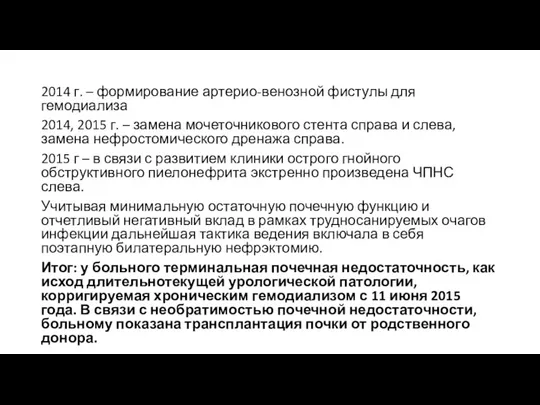 2014 г. – формирование артерио-венозной фистулы для гемодиализа

2014, 2015 г. – замена мочеточникового стента справа и слева, замена нефростомического дренажа справа.

2015 г – в связи с развитием клиники острого гнойного обструктивного пиелонефрита экстренно произведена ЧПНС слева.

Учитывая минимальную остаточную почечную функцию и отчетливый негативный вклад в рамках трудносанируемых очагов инфекции дальнейшая тактика ведения включала в себя поэтапную билатеральную нефрэктомию.

Итог: у больного терминальная почечная недостаточность, как исход длительнотекущей урологической патологии, корригируемая хроническим гемодиализом с 11 июня 2015 года. В связи с необратимостью почечной недостаточности, больному показана трансплантация почки от родственного донора.